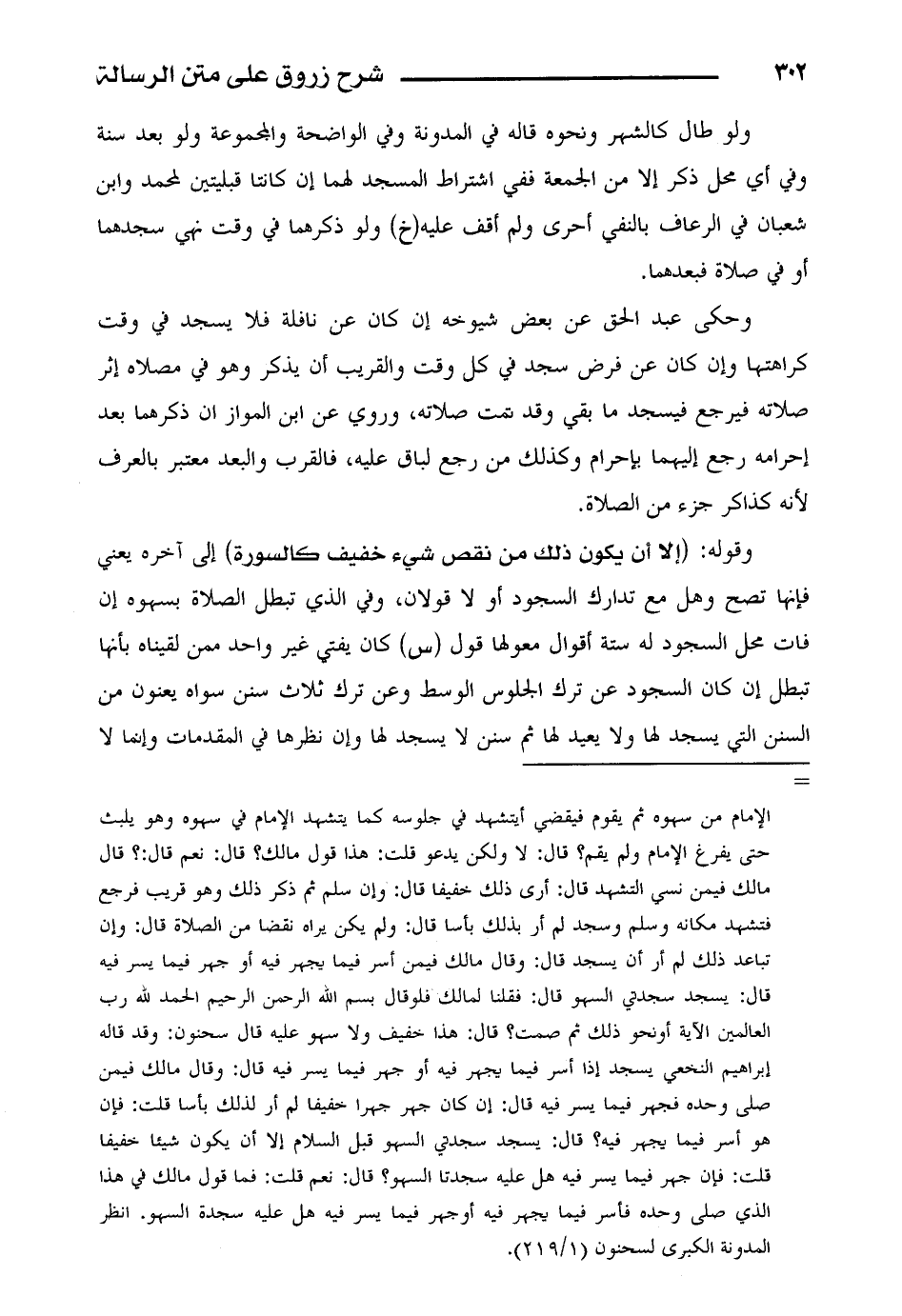 ٣٠٢ شرح زروق على متن الرسالة

ولو طال كالشهر ونحوه قاله في المدونة وفي الواضحة والمجموعة ولو بعد سنة وفي أي محل ذكر إلا من الجمعة ففي اشتراط المسجد لهما إن كانتا قبليتين لمحمد وابن شعبان في الرعاف بالنفي أحرى ولم أقف عليه(خ) ولو ذكرهما في وقت نهي سجدهما أو في صلاة فبعدهما.

وحكى عبد الحق عن بعض شيوخه إن كان عن نافلة فلا يسجد في وقت كراهتها وإن كان عن فرض سجد في كل وقت والقريب أن يذكر وهو في مصلاه إثر صلاته فيرجع فيسجد ما بقي وقد تمت صلاته، وروي عن ابن المواز ان ذكرهما بعد إحرامه رجع إليهما بإحرام وكذلك من رجع لباق عليه، فالقرب والبعد معتبر بالعرف لأنه كذاكر جزء من الصلاة.

وقوله: (إلا أن يكون ذلك من نقص شيء خفيف كالسورة) إلى آخره يعني فإنها تصح وهل مع تدارك السجود أو لا قولان، وفي الذي تبطل الصلاة بسهوه إن فات محل السجود له ستة أقوال معولها قول (س) كان يفتي غير واحد ممن لقيناه بأنها تبطل إن كان السجود عن ترك الجلوس الوسط وعن ترك ثلاث سنن سواه يعنون من السنن التي يسجد لها ولا يعيد لها ثم سنن لا يسجد لها وإن نظرها في المقدمات وإنما لا

=

الإمام من سهوه ثم يقوم فيقضي أيتشهد في جلوسه كما يتشهد الإمام في سهوه وهو يلبث حتى يفرغ الإمام ولم يقم؟ قال: لا ولكن يدعو قلت: هذا قول مالك؟ قال: نعم قال:؟ قال مالك فيمن نسي التشهد قال: أرى ذلك خفيفا قال: وإن سلم ثم ذكر ذلك وهو قريب فرجع فتشهد مكانه وسلم وسجد لم أر بذلك بأسا قال: ولم يكن يراه نقضا من الصلاة قال: وإن تباعد ذلك لم أر أن يسجد قال: وقال مالك فيمن أسر فيما يجهر فيه أو جهر فيما يسر فيه قال: يسجد سجدتي السهو قال: فقلنا لمالك فلوقال بسم الله الرحمن الرحيم الحمد لله رب العالمين الآية أونحو ذلك ثم صمت؟ قال: هذا خفيف ولا سهو عليه قال سحنون: وقد قاله إبراهيم النخعي يسجد إذا أسر فيما يجهر فيه أو جهر فيما يسر فيه قال: وقال مالك فيمن صلى وحده فجهر فيما يسر فيه قال: إن كان جهر جهرا خفيفا لم أر لذلك بأسا قلت: فإن هو أسر فيما يجهر فيه؟ قال: يسجد سجدتي السهو قبل السلام إلا أن يكون شيئا خفيفا قلت: فإن جهر فيما يسر فيه هل عليه سجدتا السهو؟ قال: نعم قلت: فما قول مالك في هذا الذي صلى وحده فأسر فيما يجهر فيه أوجهر فيما يسر فيه هل عليه سجدة السهو. انظر المدونة الكبرى لسحنون (٢١٩/١).